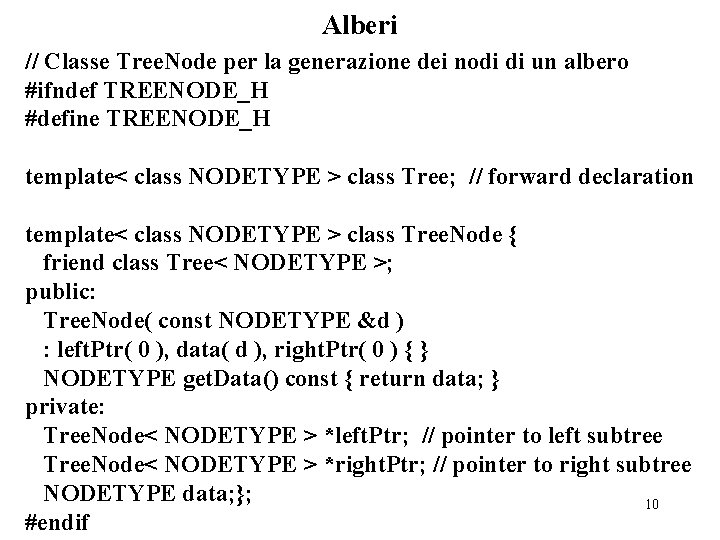 Alberi

// Classe TreeNode per la generazione dei nodi di un albero
#ifndef TREENODE_H
#define TREENODE_H

template< class NODETYPE > class Tree; // forward declaration

template< class NODETYPE > class TreeNode {
friend class Tree< NODETYPE >;
public:
TreeNode( const NODETYPE &d )
: leftPtr( 0 ), data( d ), rightPtr( 0 ) { }
NODETYPE getData() const { return data; }
private:
TreeNode< NODETYPE > *leftPtr; // pointer to left subtree
TreeNode< NODETYPE > *rightPtr; // pointer to right subtree
NODETYPE data;};
#endif

10